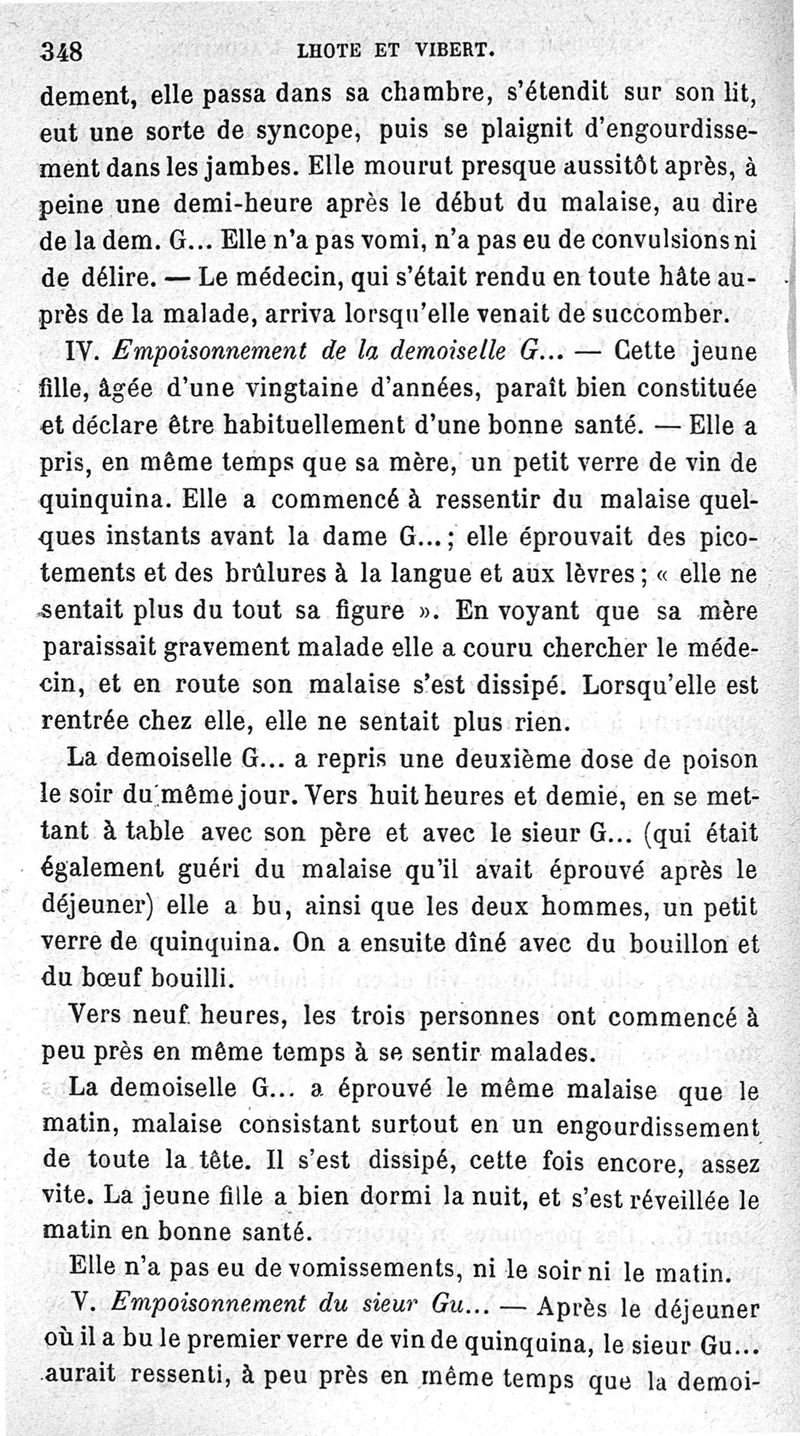 348 LHOTE ET VIBERT.

dement, elle passa dans sa chambre, s'étendit sur son lit, eut une sorte de syncope, puis se plaignit d'engourdissement dans les jambes. Elle mourut presque aussitôt après, à peine une demi-heure après le début du malaise, au dire de la dem. G... Elle n'a pas vomi, n'a pas eu de convulsions ni de délire. — Le médecin, qui s'était rendu en toute hâte auprès de la malade, arriva lorsqu'elle venait de succomber.

IV. Empoisonnement de la demoiselle G... — Cette jeune fille, âgée d'une vingtaine d'années, paraît bien constituée et déclare être habituellement d'une bonne santé. — Elle a pris, en même temps que sa mère, un petit verre de vin de quinquina. Elle a commencé à ressentir du malaise quelques instants avant la dame G...; elle éprouvait des picotements et des brûlures à la langue et aux lèvres; « elle ne sentait plus du tout sa figure ». En voyant que sa mère paraissait gravement malade elle a couru chercher le médecin, et en route son malaise s'est dissipé. Lorsqu'elle est rentrée chez elle, elle ne sentait plus rien.

La demoiselle G... a repris une deuxième dose de poison le soir du même jour. Vers huit heures et demie, en se mettant à table avec son père et avec le sieur G... (qui était également guéri du malaise qu'il avait éprouvé après le déjeuner) elle a bu, ainsi que les deux hommes, un petit verre de quinquina. On a ensuite dîné avec du bouillon et du bœuf bouilli.

Vers neuf heures, les trois personnes ont commencé à peu près en même temps à se sentir malades.

La demoiselle G... a éprouvé le même malaise que le matin, malaise consistant surtout en un engourdissement de toute la tête. Il s'est dissipé, cette fois encore, assez vite. La jeune fille a bien dormi la nuit, et s'est réveillée le matin en bonne santé.

Elle n'a pas eu de vomissements, ni le soir ni le matin.

V. Empoisonnement du sieur Gu... — Après le déjeuner où il a bu le premier verre de vin de quinquina, le sieur Gu... aurait ressenti, à peu près en même temps que la demoi-